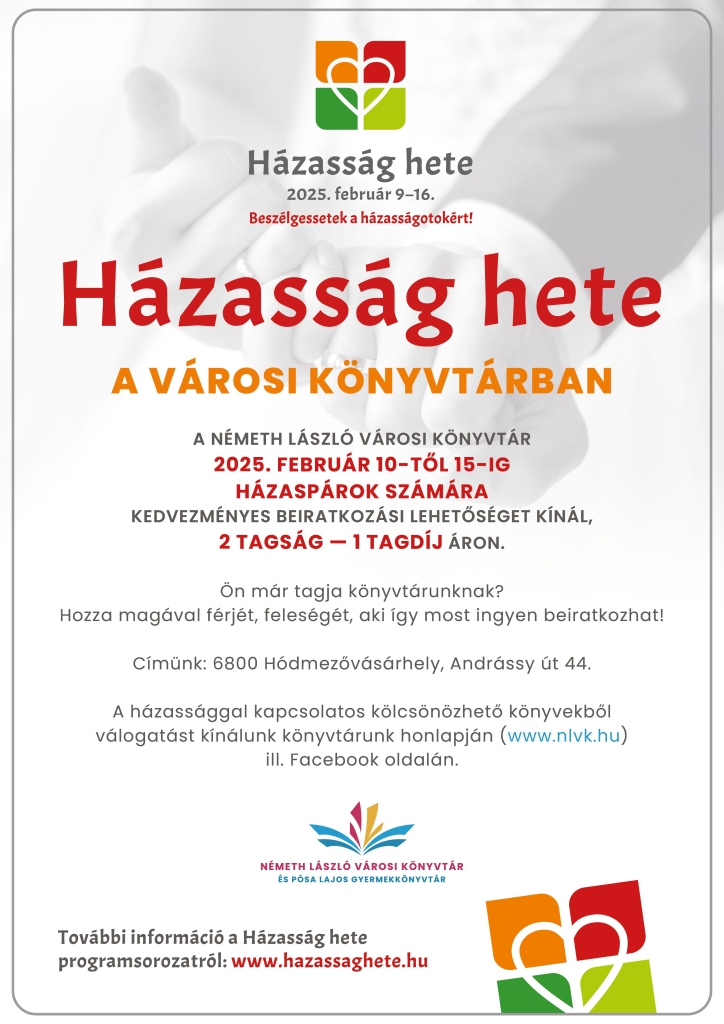 Házasság hete
2025. február 9–16.
Beszélgessetek a házasságotokért!

Házasság hete

A VÁROSI KÖNYVTÁRBAN

A NÉMETH LÁSZLÓ VÁROSI KÖNYVTÁR
2025. FEBRUÁR 10-TŐL 15-IG
HÁZASPÁROK SZÁMÁRA
KEDVEZMÉNYES BEIRATKOZÁSI LEHETŐSÉGET KÍNÁL,
2 TAGSÁG — 1 TAGDÍJ ÁRON.

Ön már tagja könyvtárunknak?
Hozza magával férjét, feleségét, aki így most ingyen beiratkozhat!

Címünk: 6800 Hódmezővásárhely, Andrássy út 44.

A házassággal kapcsolatos kölcsönözhető könyvekből válogatást kínálunk könyvtárunk honlapján (www.nlvk.hu) ill. Facebook oldalán.

NÉMETH LÁSZLÓ VÁROSI KÖNYVTÁR
ÉS PÓSA LAJOS GYERMEKKÖNYVTÁR

További információ a Házasság hete programsorozatról: www.hazassaghete.hu